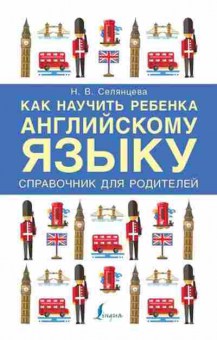 Н. В. Селянцева

КАК НАУЧИТЬ РЕБЕНКА АНГЛИЙСКОМУ ЯЗЫКУ

СПРАВОЧНИК ДЛЯ РОДИТЕЛЕЙ

Lingua